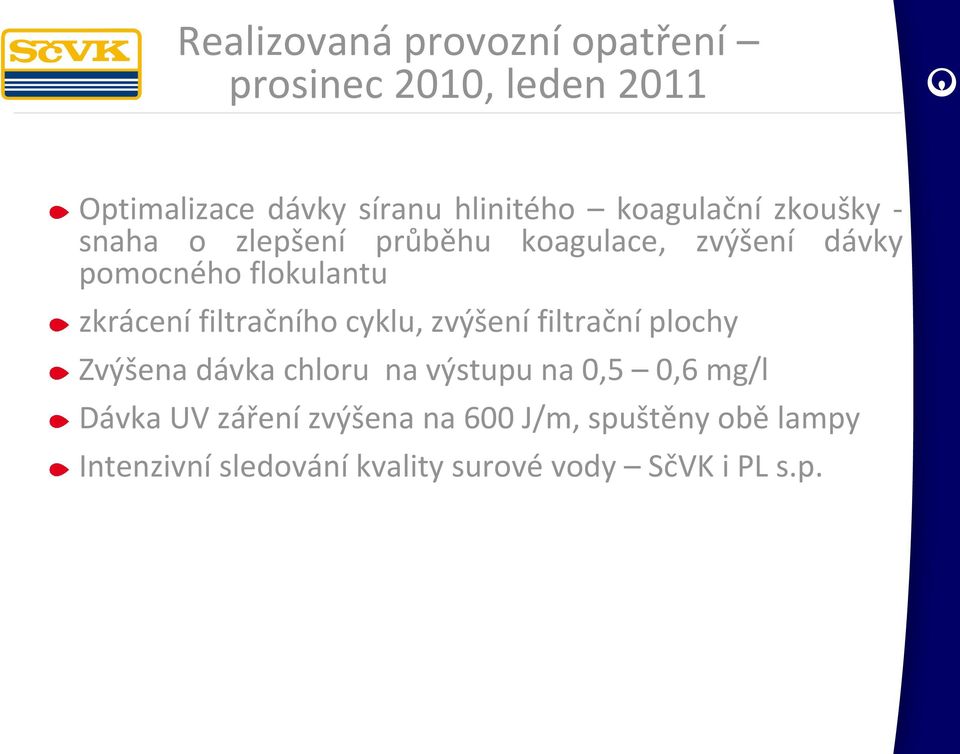 SčVK

Realizovaná provozní opatření – prosinec 2010, leden 2011

Optimalizace dávky síranu hlinitého – koagulační zkoušky - snaha o zlepšení průběhu koagulace, zvýšení dávky pomocného flokulantu

zkrácení filtračního cyklu, zvýšení filtrační plochy

Zvýšena dávka chloru na výstupu na 0,5 – 0,6 mg/l

Dávka UV záření zvýšena na 600 J/m, spuštěny obě lampy

Intenzivní sledování kvality surové vody – SčVK i PL s.p.